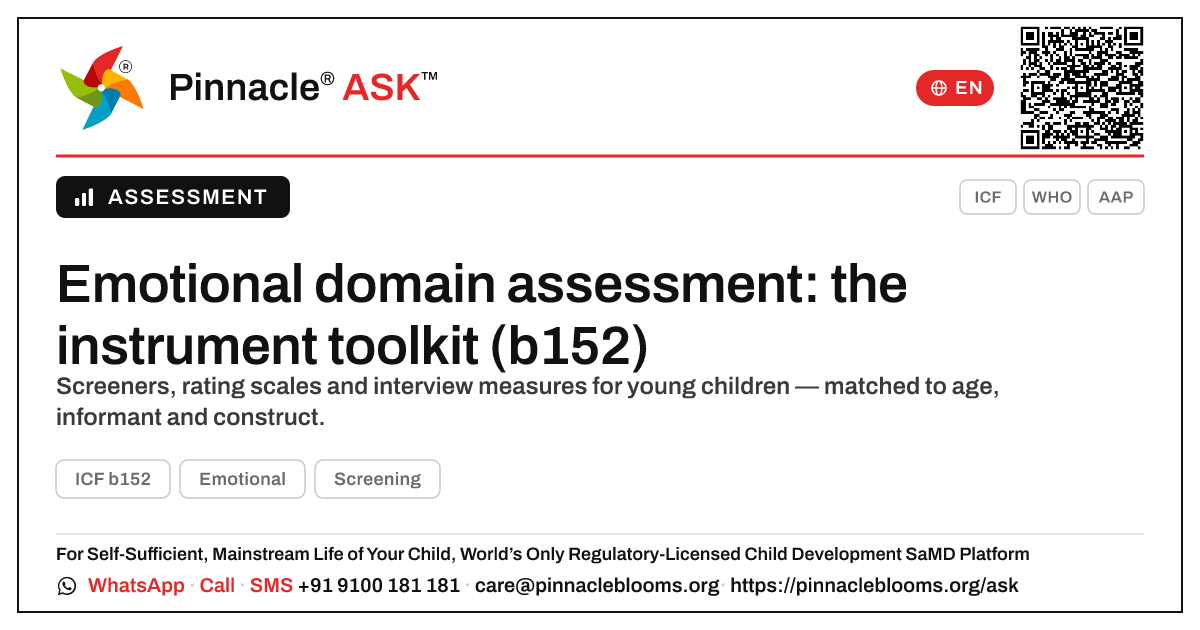 Pinnacle® ASK™

EN

ASSESSMENT

ICF WHO AAP

Emotional domain assessment: the instrument toolkit (b152)

Screeners, rating scales and interview measures for young children — matched to age, informant and construct.

ICF b152 Emotional Screening

For Self-Sufficient, Mainstream Life of Your Child, World's Only Regulatory-Licensed Child Development SaMD Platform

WhatsApp · Call · SMS +91 9100 181 181 · care@pinnacleblooms.org · https://pinnacleblooms.org/ask